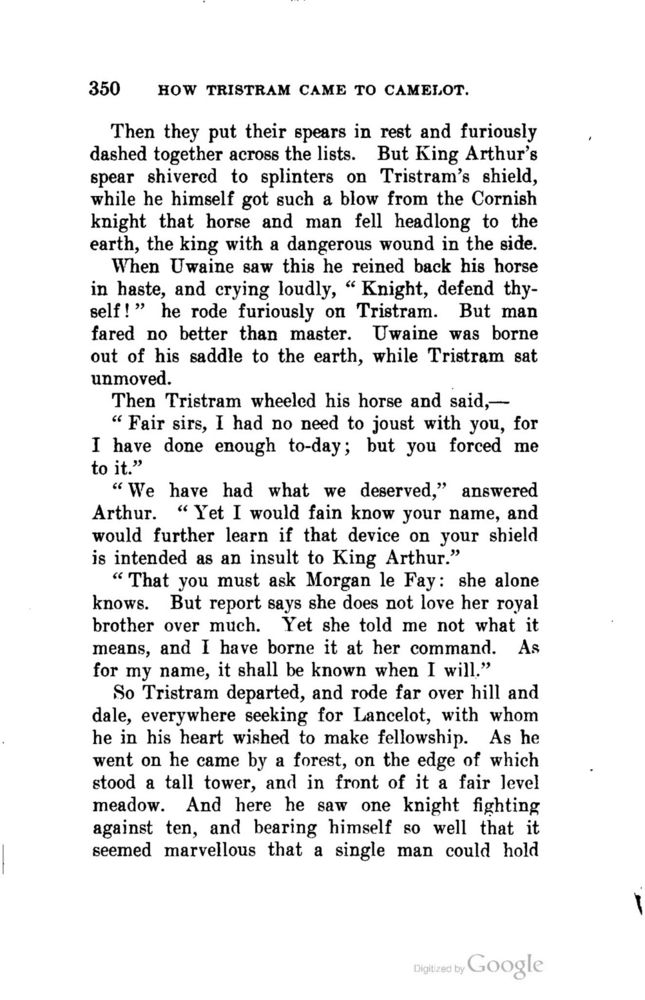 350 HOW TRISTRAM CAME TO CAMELOT.

Then they put their spears in rest and furiously dashed together across the lists. But King Arthur's spear shivered to splinters on Tristram's shield, while he himself got such a blow from the Cornish knight that horse and man fell headlong to the earth, the king with a dangerous wound in the side.

When Uwaine saw this he reined back his horse in haste, and crying loudly, "Knight, defend thyself!" he rode furiously on Tristram. But man fared no better than master. Uwaine was borne out of his saddle to the earth, while Tristram sat unmoved.

Then Tristram wheeled his horse and said,—

"Fair sirs, I had no need to joust with you, for I have done enough to-day; but you forced me to it."

"We have had what we deserved," answered Arthur. "Yet I would fain know your name, and would further learn if that device on your shield is intended as an insult to King Arthur."

"That you must ask Morgan le Fay: she alone knows. But report says she does not love her royal brother over much. Yet she told me not what it means, and I have borne it at her command. As for my name, it shall be known when I will."

So Tristram departed, and rode far over hill and dale, everywhere seeking for Lancelot, with whom he in his heart wished to make fellowship. As he went on he came by a forest, on the edge of which stood a tall tower, and in front of it a fair level meadow. And here he saw one knight fighting against ten, and bearing himself so well that it seemed marvellous that a single man could hold

Digitized by Google